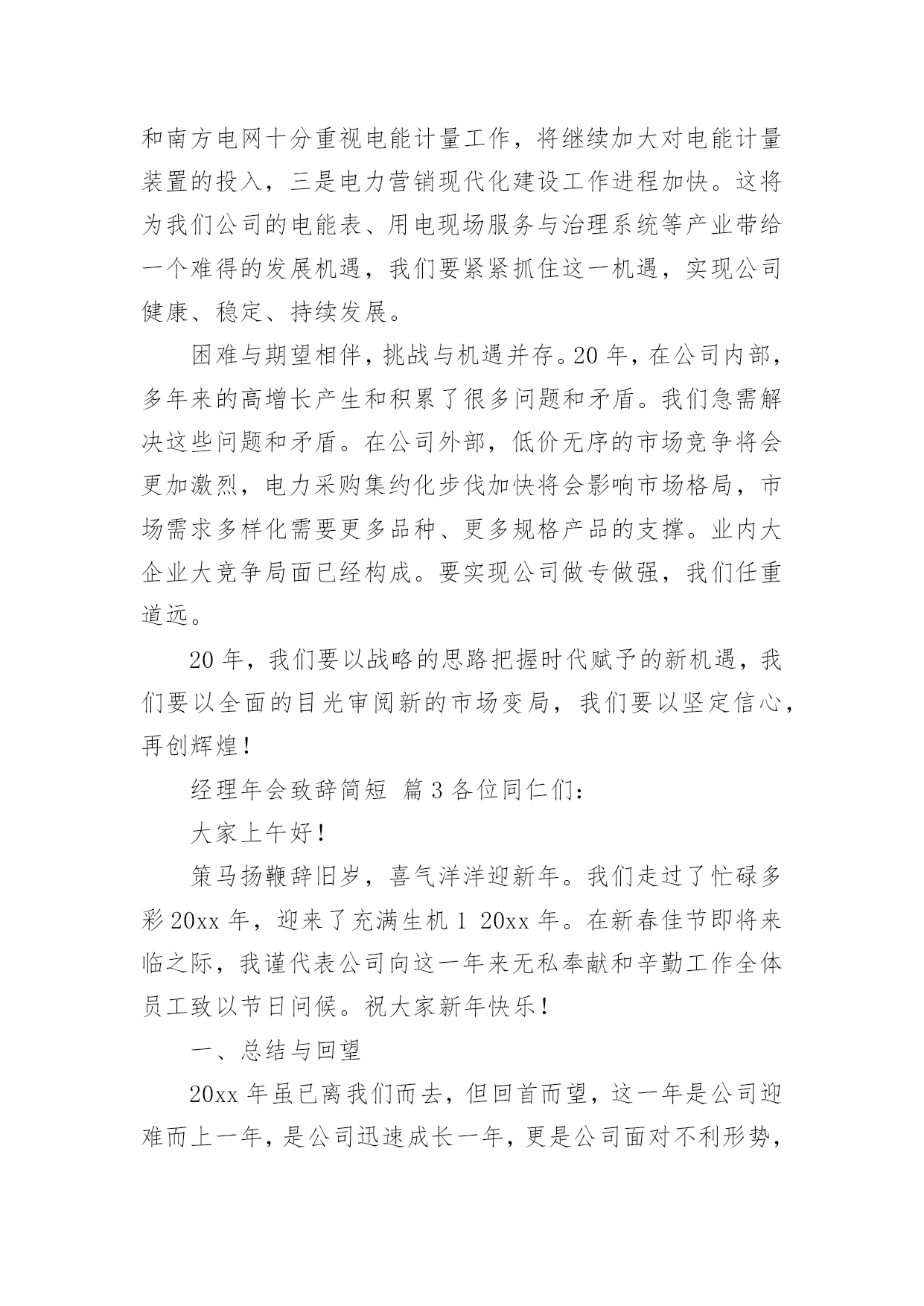 和南方电网十分重视电能计量工作，将继续加大对电能计量装置的投入，三是电力营销现代化建设工作进程加快。这将为我们公司的电能表、用电现场服务与治理系统等产业带给一个难得的发展机遇，我们要紧紧抓住这一机遇，实现公司健康、稳定、持续发展。

困难与期望相伴，挑战与机遇并存。20 年，在公司内部，多年来的高增长产生和积累了很多问题和矛盾。我们急需解决这些问题和矛盾。在公司外部，低价无序的市场竞争将会更加激烈，电力采购集约化步伐加快将会影响市场格局，市场需求多样化需要更多品种、更多规格产品的支撑。业内大企业大竞争局面已经构成。要实现公司做专做强，我们任重道远。

20 年，我们要以战略的思路把握时代赋予的新机遇，我们要以全面的目光审阅新的市场变局，我们要以坚定信心，再创辉煌！

经理年会致辞简短 篇 3 各位同仁们：

大家上午好！

策马扬鞭辞旧岁，喜气洋洋迎新年。我们走过了忙碌多彩 20xx 年，迎来了充满生机 1 20xx 年。在新春佳节即将来临之际，我谨代表公司向这一年来无私奉献和辛勤工作全体员工致以节日问候。祝大家新年快乐！

一、总结与回望

20xx 年虽已离我们而去，但回首而望，这一年是公司迎难而上一年，是公司迅速成长一年，更是公司面对不利形势，